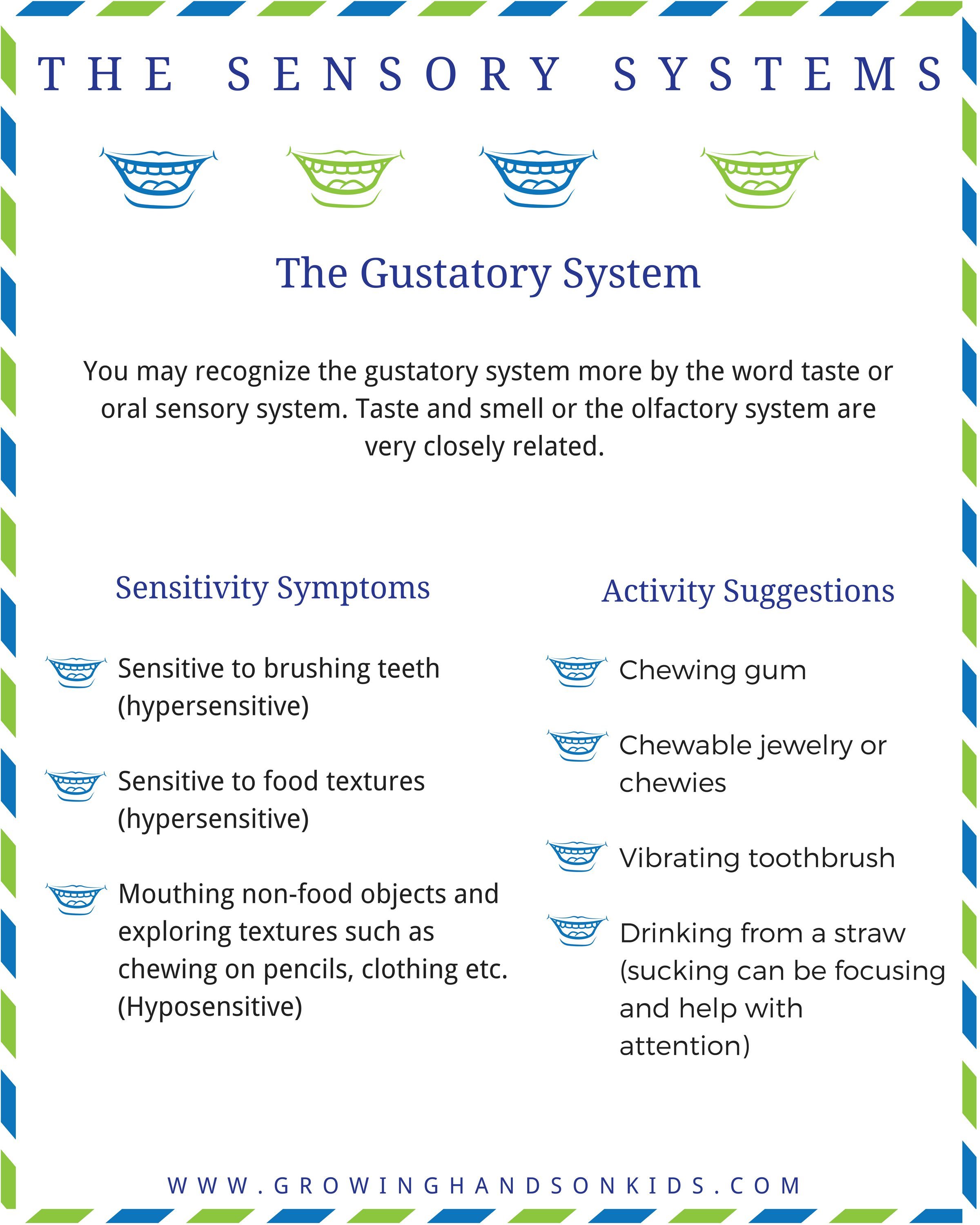 THE SENSORY SYSTEMS

The Gustatory System

You may recognize the gustatory system more by the word taste or oral sensory system. Taste and smell or the olfactory system are very closely related.

Sensitivity Symptoms

Sensitive to brushing teeth (hypersensitive)

Sensitive to food textures (hypersensitive)

Mouthing non-food objects and exploring textures such as chewing on pencils, clothing etc. (Hyposensitive)

Activity Suggestions

Chewing gum

Chewable jewelry or chewies

Vibrating toothbrush

Drinking from a straw (sucking can be focusing and help with attention)

WWW.GROWINGHANDSONKIDS.COM